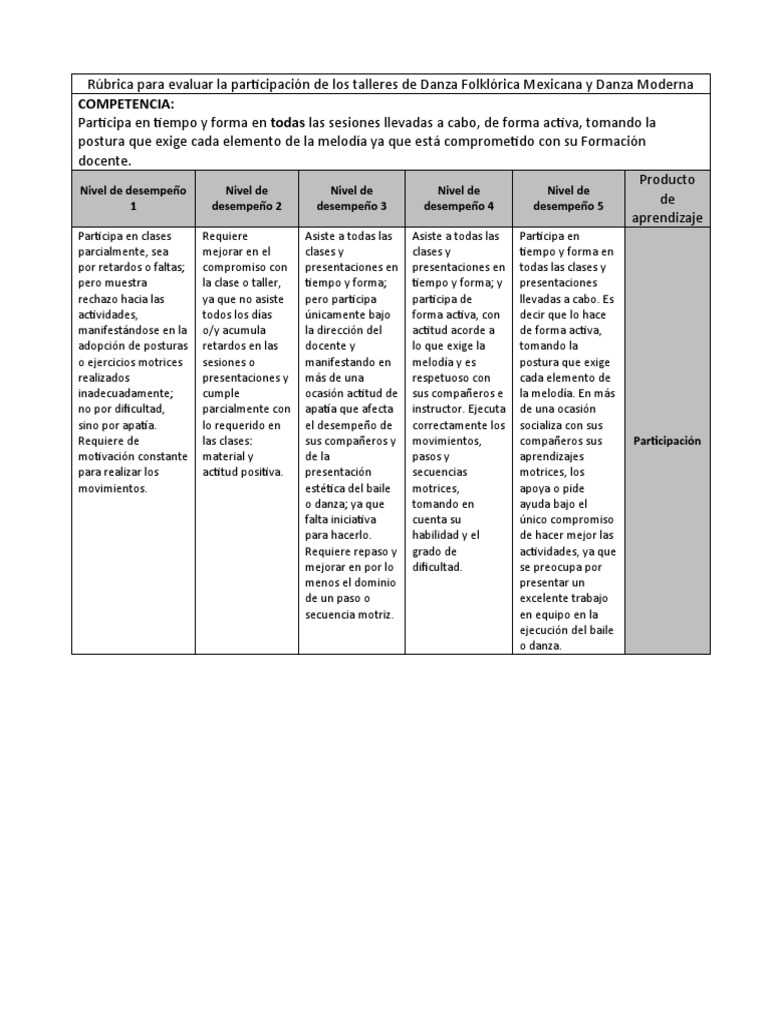 Rúbrica para evaluar la participación de los talleres de Danza Folklórica Mexicana y Danza Moderna

COMPETENCIA:
Participa en tiempo y forma en todas las sesiones llevadas a cabo, de forma activa, tomando la postura que exige cada elemento de la melodía ya que está comprometido con su Formación docente.

| Nivel de desempeño 1 | Nivel de desempeño 2 | Nivel de desempeño 3 | Nivel de desempeño 4 | Nivel de desempeño 5 | Producto de aprendizaje |
|---|---|---|---|---|---|
| Participa en clases parcialmente, sea por retardos o faltas; pero muestra rechazo hacia las actividades, manifestándose en la adopción de posturas o ejercicios motrices realizados inadecuadamente; no por dificultad, sino por apatía. Requiere de motivación constante para realizar los movimientos. | Requiere mejorar en el compromiso con la clase o taller, ya que no asiste todos los días o/y acumula retardos en las sesiones o presentaciones y cumple parcialmente con lo requerido en las clases: material y actitud positiva. | Asiste a todas las clases y presentaciones en tiempo y forma; pero participa únicamente bajo la dirección del docente y manifestando en más de una ocasión actitud de apatía que afecta el desempeño de sus compañeros y de la presentación estética del baile o danza; ya que falta iniciativa para hacerlo. Requiere repaso y mejorar en por lo menos el dominio de un paso o secuencia motriz. | Asiste a todas las clases y presentaciones en tiempo y forma; y participa de forma activa, con actitud acorde a lo que exige la melodía y es respetuoso con sus compañeros e instructor. Ejecuta correctamente los movimientos, pasos y secuencias motrices, tomando en cuenta su habilidad y el grado de dificultad. | Participa en tiempo y forma en todas las clases y presentaciones llevadas a cabo. Es decir que lo hace de forma activa, tomando la postura que exige cada elemento de la melodía. En más de una ocasión socializa con sus compañeros sus aprendizajes motrices, los apoya o pide ayuda bajo el único compromiso de hacer mejor las actividades, ya que se preocupa por presentar un excelente trabajo en equipo en la ejecución del baile o danza. | Participación |